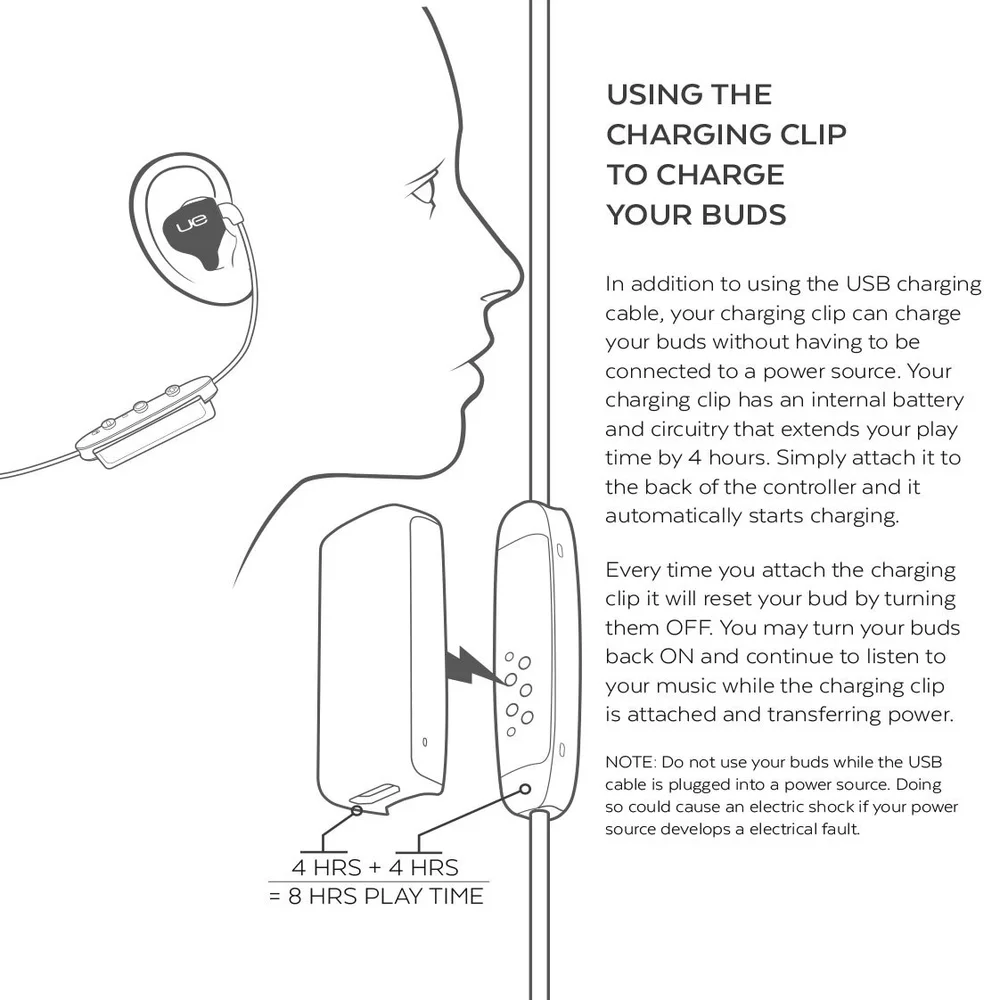 ue

4 HRS + 4 HRS
= 8 HRS PLAY TIME

USING THE CHARGING CLIP TO CHARGE YOUR BUDS

In addition to using the USB charging cable, your charging clip can charge your buds without having to be connected to a power source. Your charging clip has an internal battery and circuitry that extends your play time by 4 hours. Simply attach it to the back of the controller and it automatically starts charging.

Every time you attach the charging clip it will reset your bud by turning them OFF. You may turn your buds back ON and continue to listen to your music while the charging clip is attached and transferring power.

NOTE: Do not use your buds while the USB cable is plugged into a power source. Doing so could cause an electric shock if your power source develops a electrical fault.